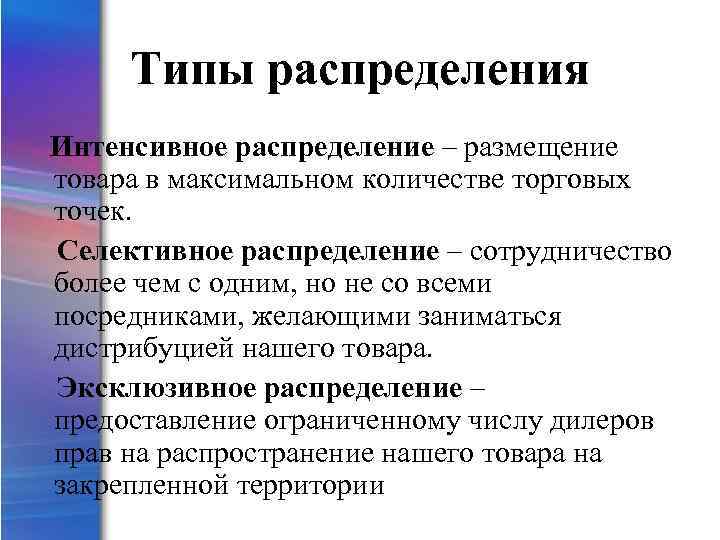 Типы распределения

Интенсивное распределение – размещение товара в максимальном количестве торговых точек.

Селективное распределение – сотрудничество более чем с одним, но не со всеми посредниками, желающими заниматься дистрибуцией нашего товара.

Эксклюзивное распределение – предоставление ограниченному числу дилеров прав на распространение нашего товара на закрепленной территории